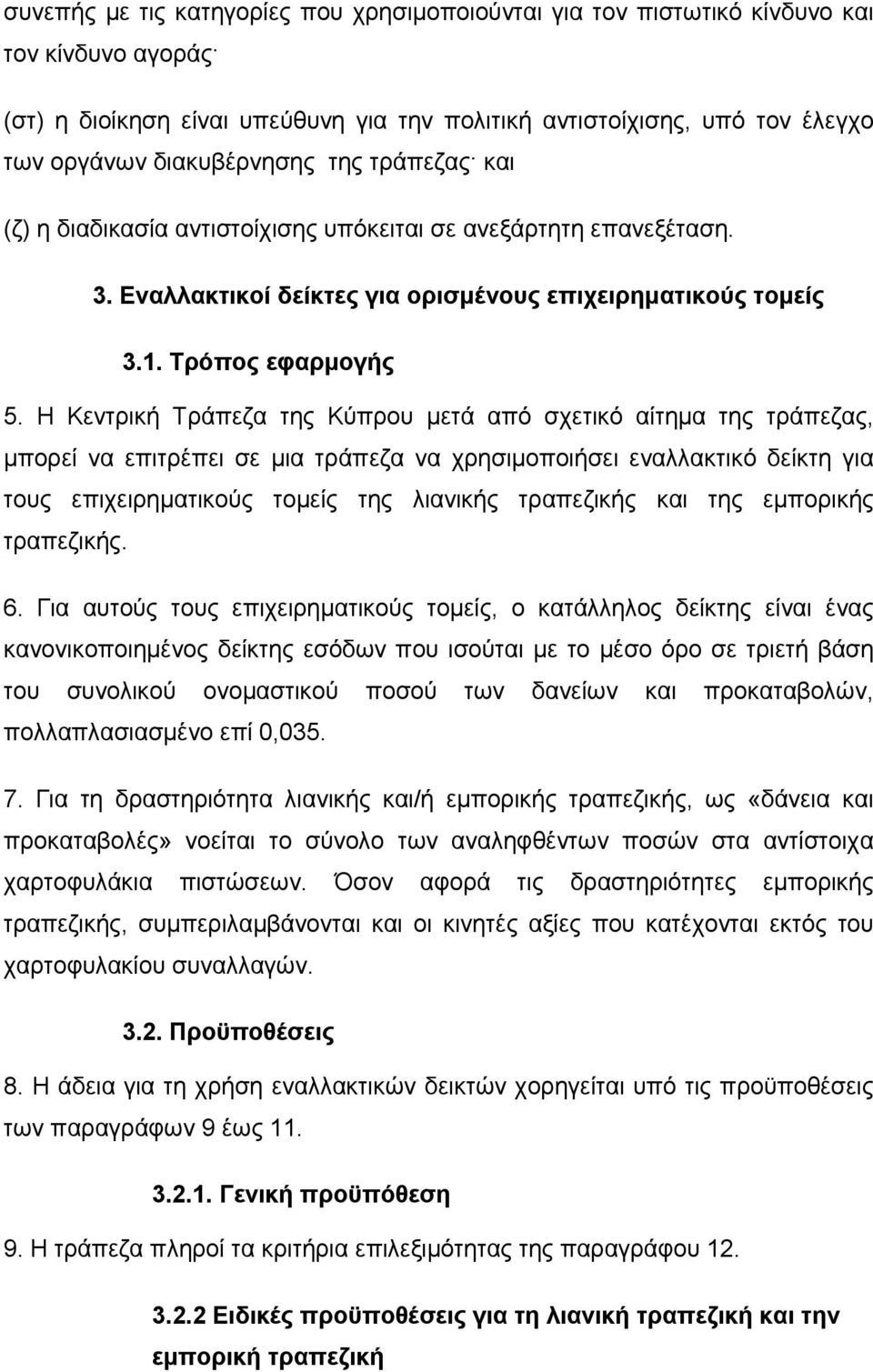 συνεπής με τις κατηγορίες που χρησιμοποιούνται για τον πιστωτικό κίνδυνο και τον κίνδυνο αγοράς·

(στ) η διοίκηση είναι υπεύθυνη για την πολιτική αντιστοίχισης, υπό τον έλεγχο των οργάνων διακυβέρνησης της τράπεζας· και

(ζ) η διαδικασία αντιστοίχισης υπόκειται σε ανεξάρτητη επανεξέταση.

3. Εναλλακτικοί δείκτες για ορισμένους επιχειρηματικούς τομείς

3.1. Τρόπος εφαρμογής

5. Η Κεντρική Τράπεζα της Κύπρου μετά από σχετικό αίτημα της τράπεζας, μπορεί να επιτρέπει σε μια τράπεζα να χρησιμοποιήσει εναλλακτικό δείκτη για τους επιχειρηματικούς τομείς της λιανικής τραπεζικής και της εμπορικής τραπεζικής.

6. Για αυτούς τους επιχειρηματικούς τομείς, ο κατάλληλος δείκτης είναι ένας κανονικοποιημένος δείκτης εσόδων που ισούται με το μέσο όρο σε τριετή βάση του συνολικού ονομαστικού ποσού των δανείων και προκαταβολών, πολλαπλασιασμένο επί 0,035.

7. Για τη δραστηριότητα λιανικής και/ή εμπορικής τραπεζικής, ως «δάνεια και προκαταβολές» νοείται το σύνολο των αναληφθέντων ποσών στα αντίστοιχα χαρτοφυλάκια πιστώσεων. Όσον αφορά τις δραστηριότητες εμπορικής τραπεζικής, συμπεριλαμβάνονται και οι κινητές αξίες που κατέχονται εκτός του χαρτοφυλακίου συναλλαγών.

3.2. Προϋποθέσεις

8. Η άδεια για τη χρήση εναλλακτικών δεικτών χορηγείται υπό τις προϋποθέσεις των παραγράφων 9 έως 11.

3.2.1. Γενική προϋπόθεση

9. Η τράπεζα πληροί τα κριτήρια επιλεξιμότητας της παραγράφου 12.

3.2.2 Ειδικές προϋποθέσεις για τη λιανική τραπεζική και την εμπορική τραπεζική